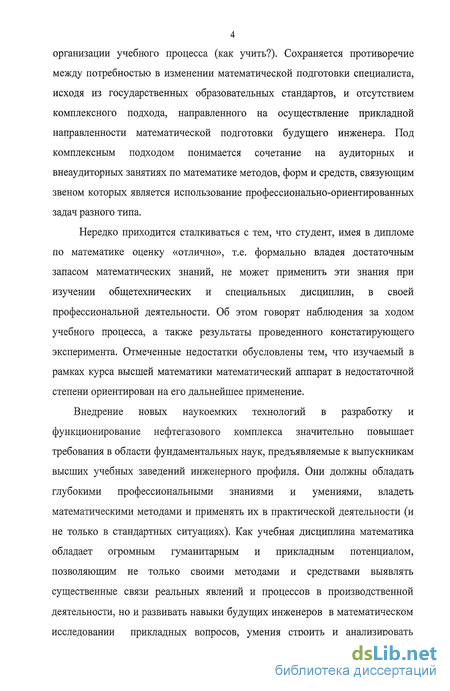 4

организации учебного процесса (как учить?). Сохраняется противоречие между потребностью в изменении математической подготовки специалиста, исходя из государственных образовательных стандартов, и отсутствием комплексного подхода, направленного на осуществление прикладной направленности математической подготовки будущего инженера. Под комплексным подходом понимается сочетание на аудиторных и внеаудиторных занятиях по математике методов, форм и средств, связующим звеном которых является использование профессионально-ориентированных задач разного типа.

Нередко приходится сталкиваться с тем, что студент, имея в дипломе по математике оценку «отлично», т.е. формально владея достаточным запасом математических знаний, не может применить эти знания при изучении общетехнических и специальных дисциплин, в своей профессиональной деятельности. Об этом говорят наблюдения за ходом учебного процесса, а также результаты проведенного констатирующего эксперимента. Отмеченные недостатки обусловлены тем, что изучаемый в рамках курса высшей математики математический аппарат в недостаточной степени ориентирован на его дальнейшее применение.

Внедрение новых наукоемких технологий в разработку и функционирование нефтегазового комплекса значительно повышает требования в области фундаментальных наук, предъявляемые к выпускникам высших учебных заведений инженерного профиля. Они должны обладать глубокими профессиональными знаниями и умениями, владеть математическими методами и применять их в практической деятельности (и не только в стандартных ситуациях). Как учебная дисциплина математика обладает огромным гуманитарным и прикладным потенциалом, позволяющим не только своими методами и средствами выявлять существенные связи реальных явлений и процессов в производственной деятельности, но и развивать навыки будущих инженеров в математическом исследовании прикладных вопросов, умения строить и анализировать

dsLib.net
библиотека диссертаций